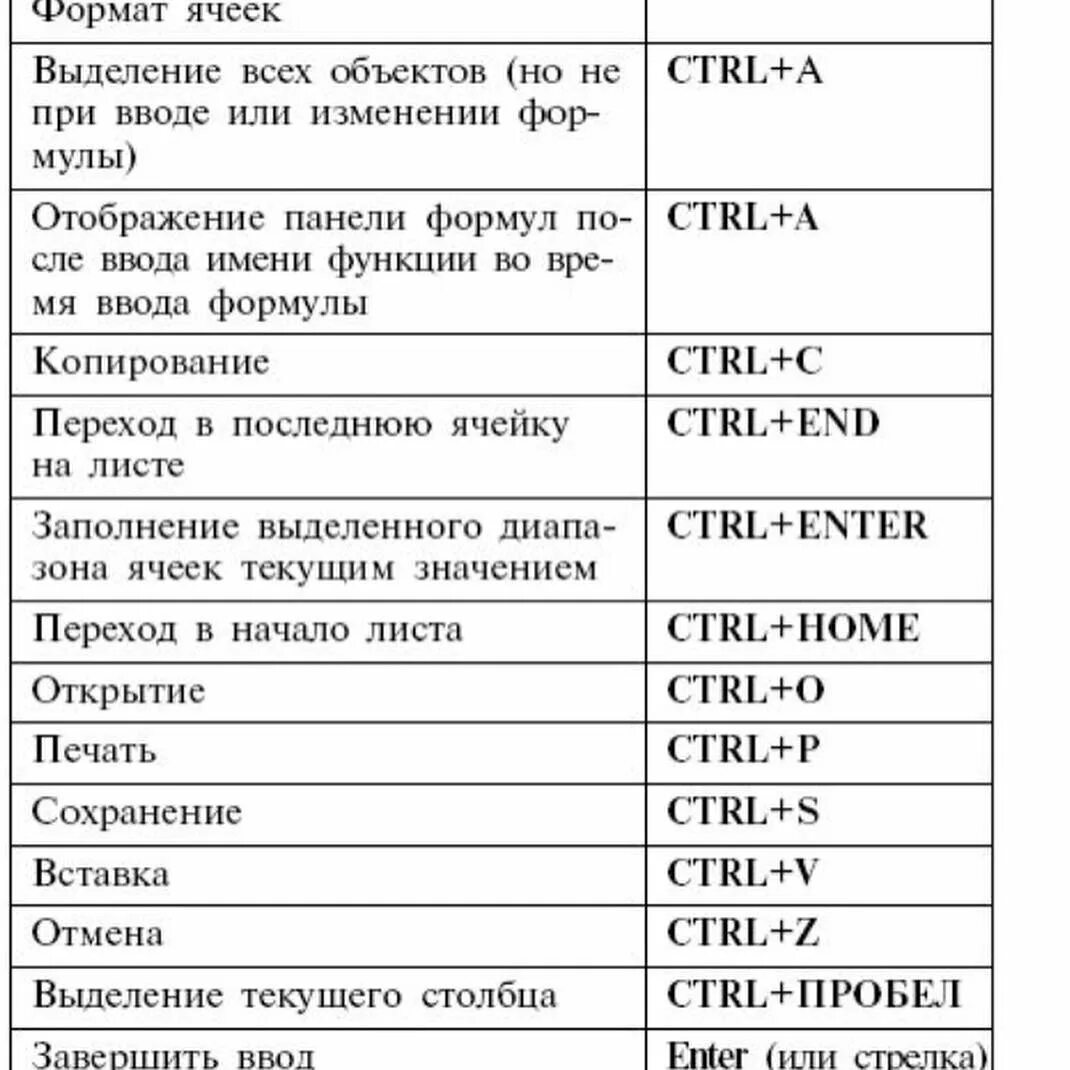 | Формат ячеек | |
|---|---|
| Выделение всех объектов (но не при вводе или изменении формулы) | CTRL+A |
| Отображение панели формул после ввода имени функции во время ввода формулы | CTRL+A |
| Копирование | CTRL+C |
| Переход в последнюю ячейку на листе | CTRL+END |
| Заполнение выделенного диапазона ячеек текущим значением | CTRL+ENTER |
| Переход в начало листа | CTRL+HOME |
| Открытие | CTRL+O |
| Печать | CTRL+P |
| Сохранение | CTRL+S |
| Вставка | CTRL+V |
| Отмена | CTRL+Z |
| Выделение текущего столбца | CTRL+ПРОБЕЛ |
| Завершить ввод | Enter (или стрелка) |